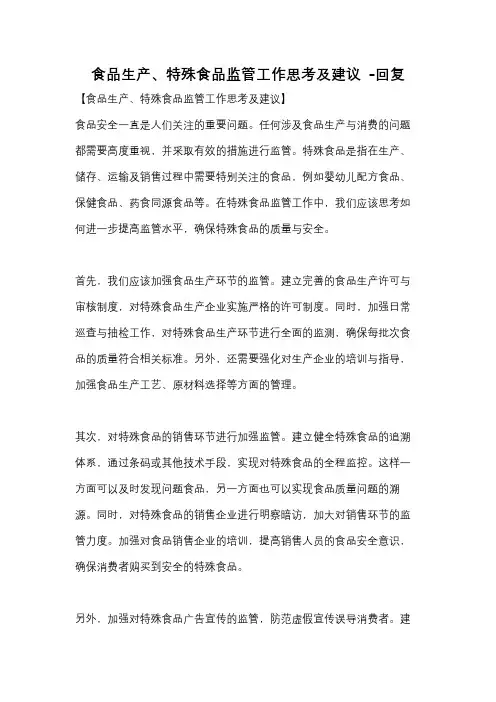 食品生产、特殊食品监管工作思考及建议 -回复

【食品生产、特殊食品监管工作思考及建议】

食品安全一直是人们关注的重要问题。任何涉及食品生产与消费的问题都需要高度重视，并采取有效的措施进行监管。特殊食品是指在生产、储存、运输及销售过程中需要特别关注的食品，例如婴幼儿配方食品、保健食品、药食同源食品等。在特殊食品监管工作中，我们应该思考如何进一步提高监管水平，确保特殊食品的质量与安全。

首先，我们应该加强食品生产环节的监管。建立完善的食品生产许可与审核制度，对特殊食品生产企业实施严格的许可制度。同时，加强日常巡查与抽检工作，对特殊食品生产环节进行全面的监测，确保每批次食品的质量符合相关标准。另外，还需要强化对生产企业的培训与指导，加强食品生产工艺、原材料选择等方面的管理。

其次，对特殊食品的销售环节进行加强监管。建立健全特殊食品的追溯体系，通过条码或其他技术手段，实现对特殊食品的全程监控。这样一方面可以及时发现问题食品，另一方面也可以实现食品质量问题的溯源。同时，对特殊食品的销售企业进行明察暗访，加大对销售环节的监管力度。加强对食品销售企业的培训，提高销售人员的食品安全意识，确保消费者购买到安全的特殊食品。

另外，加强对特殊食品广告宣传的监管，防范虚假宣传误导消费者。建